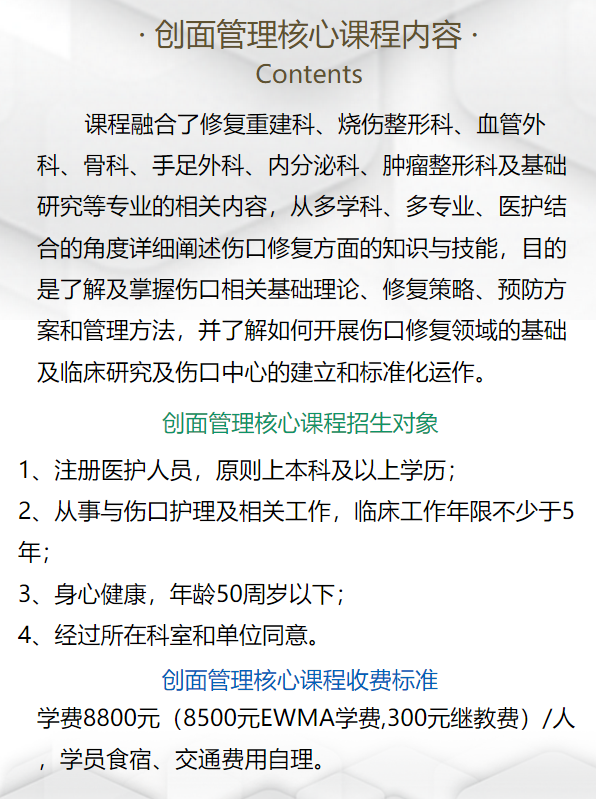 · 创面管理核心课程内容 ·
Contents

课程融合了修复重建科、烧伤整形科、血管外科、骨科、手足外科、内分泌科、肿瘤整形科及基础研究等专业的相关内容，从多学科、多专业、医护结合的角度详细阐述伤口修复方面的知识与技能，目的是了解及掌握伤口相关基础理论、修复策略、预防方案和管理方法，并了解如何开展伤口修复领域的基础及临床研究及伤口中心的建立和标准化运作。

创面管理核心课程招生对象

1、注册医护人员，原则上本科及以上学历；

2、从事与伤口护理及相关工作，临床工作年限不少于5年；

3、身心健康，年龄50周岁以下；

4、经过所在科室和单位同意。

创面管理核心课程收费标准

学费8800元（8500元EWMA学费,300元继教费）/人，学员食宿、交通费用自理。